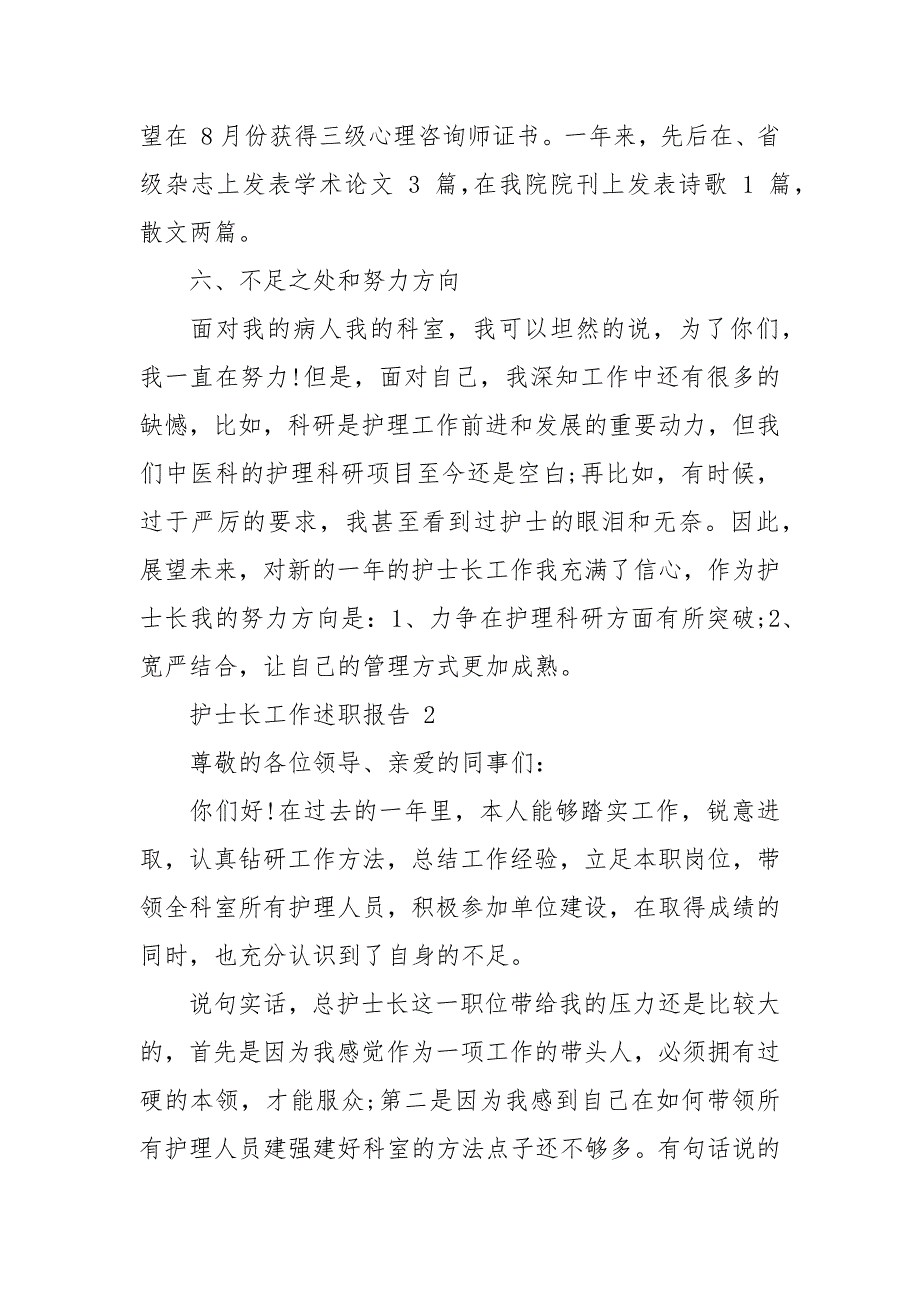 望在 8月份获得三级心理咨询师证书。一年来，先后在、省级杂志上发表学术论文 3 篇,在我院院刊上发表诗歌 1 篇，散文两篇。

六、不足之处和努力方向

面对我的病人我的科室，我可以坦然的说，为了你们，我一直在努力!但是，面对自己，我深知工作中还有很多的缺憾，比如，科研是护理工作前进和发展的重要动力，但我们中医科的护理科研项目至今还是空白;再比如，有时候，过于严厉的要求，我甚至看到过护士的眼泪和无奈。因此，展望未来，对新的一年的护士长工作我充满了信心，作为护士长我的努力方向是：1、力争在护理科研方面有所突破;2、宽严结合，让自己的管理方式更加成熟。

护士长工作述职报告 2

尊敬的各位领导、亲爱的同事们：

你们好!在过去的一年里，本人能够踏实工作，锐意进取，认真钻研工作方法，总结工作经验，立足本职岗位，带领全科室所有护理人员，积极参加单位建设，在取得成绩的同时，也充分认识到了自身的不足。

说句实话，总护士长这一职位带给我的压力还是比较大的，首先是因为我感觉作为一项工作的带头人，必须拥有过硬的本领，才能服众;第二是因为我感到自己在如何带领所有护理人员建强建好科室的方法点子还不够多。有句话说的